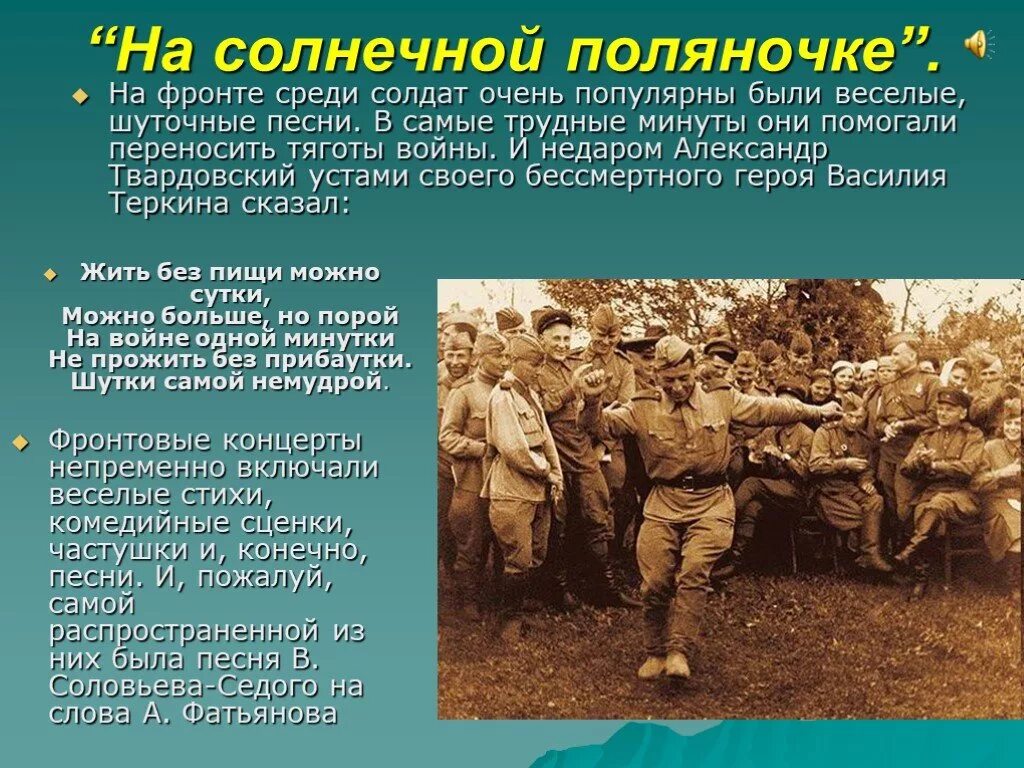 “На солнечной поляночке”.

На фронте среди солдат очень популярны были веселые, шуточные песни. В самые трудные минуты они помогали переносить тяготы войны. И недаром Александр Твардовский устами своего бессмертного героя Василия Теркина сказал:

Жить без пищи можно сутки,
Можно больше, но порой
На войне одной минутки
Не прожить без прибаутки.
Шутки самой немудрой.

Фронтовые концерты непременно включали веселые стихи, комедийные сценки, частушки и, конечно, песни. И, пожалуй, самой распространенной из них была песня В. Соловьева-Седого на слова А. Фатьянова